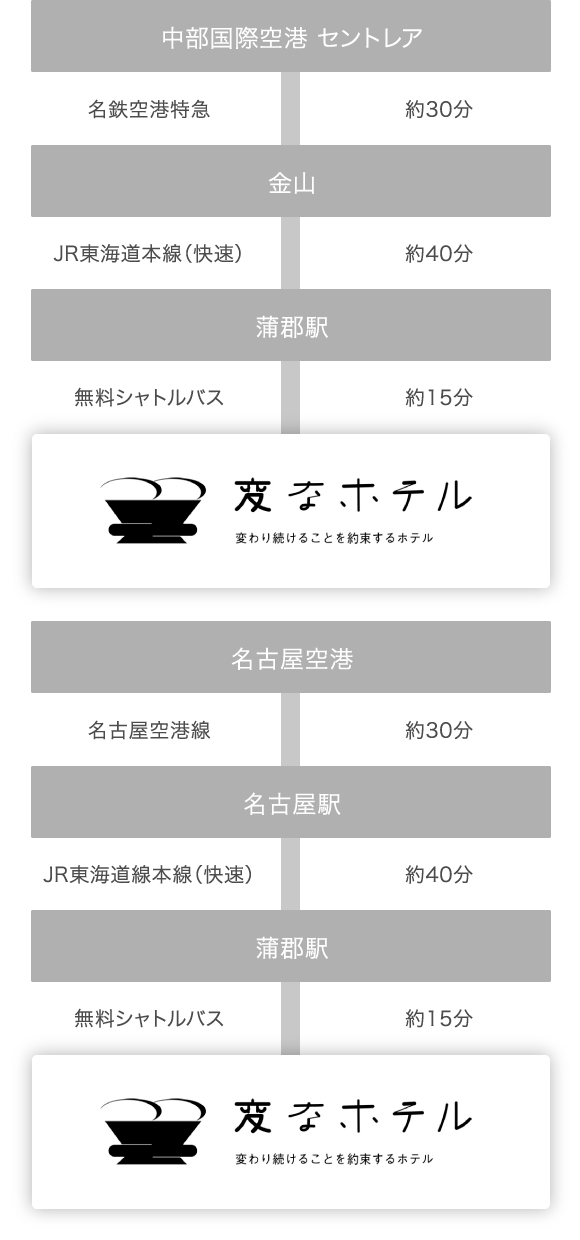 中部国際空港 セントレア

名鉄空港特急

約30分

金山

JR東海道本線(快速)

約40分

蒲郡駅

無料シャトルバス

約15分

変なホテル

変わり続けることを約束するホテル

名古屋空港

名古屋空港線

約30分

名古屋駅

JR東海道線本線(快速)

約40分

蒲郡駅

無料シャトルバス

約15分

変なホテル

変わり続けることを約束するホテル